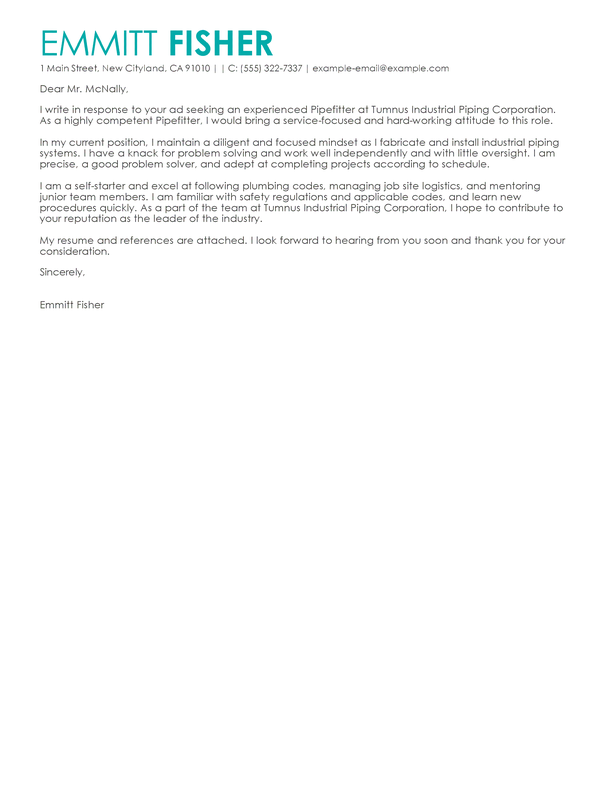 EMMITT FISHER

1 Main Street, New Cityland, CA 91010 | | C: (555) 322-7337 | example-email@example.com

Dear Mr. McNally,

I write in response to your ad seeking an experienced Pipefitter at Tumnus Industrial Piping Corporation. As a highly competent Pipefitter, I would bring a service-focused and hard-working attitude to this role.

In my current position, I maintain a diligent and focused mindset as I fabricate and install industrial piping systems. I have a knack for problem solving and work well independently and with little oversight. I am precise, a good problem solver, and adept at completing projects according to schedule.

I am a self-starter and excel at following plumbing codes, managing job site logistics, and mentoring junior team members. I am familiar with safety regulations and applicable codes, and learn new procedures quickly. As a part of the team at Tumnus Industrial Piping Corporation, I hope to contribute to your reputation as the leader of the industry.

My resume and references are attached. I look forward to hearing from you soon and thank you for your consideration.

Sincerely,

Emmitt Fisher